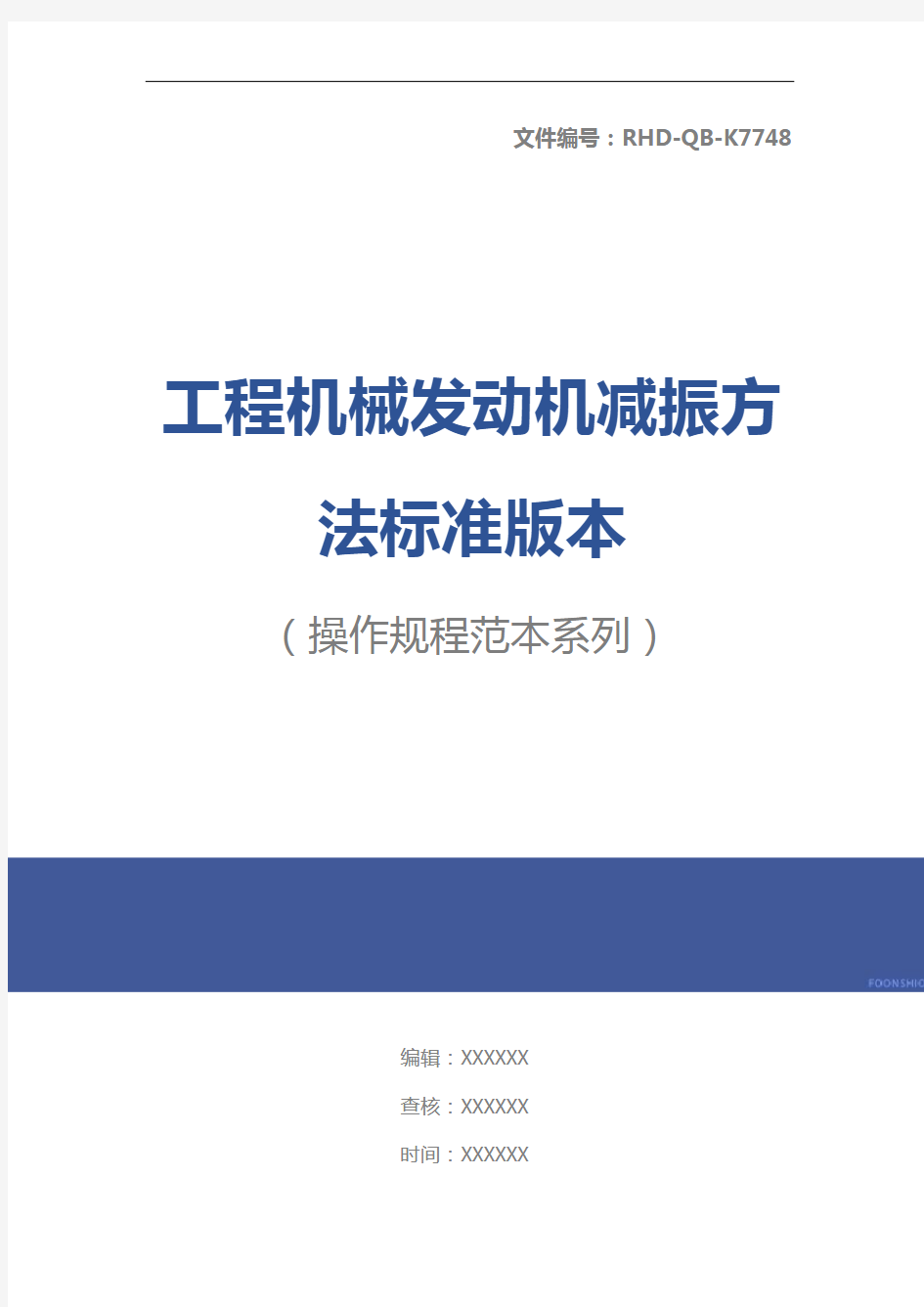 文件编号：RHD-QB-K7748

工程机械发动机减振方法标准版本

（操作规程范本系列）

FOONSHIO

编辑：XXXXXX

查核：XXXXXX

时间：XXXXXX